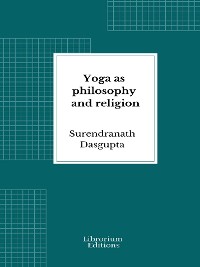 Yoga as philosophy and religion

Surendranath Dasgupta

Librorium Editions